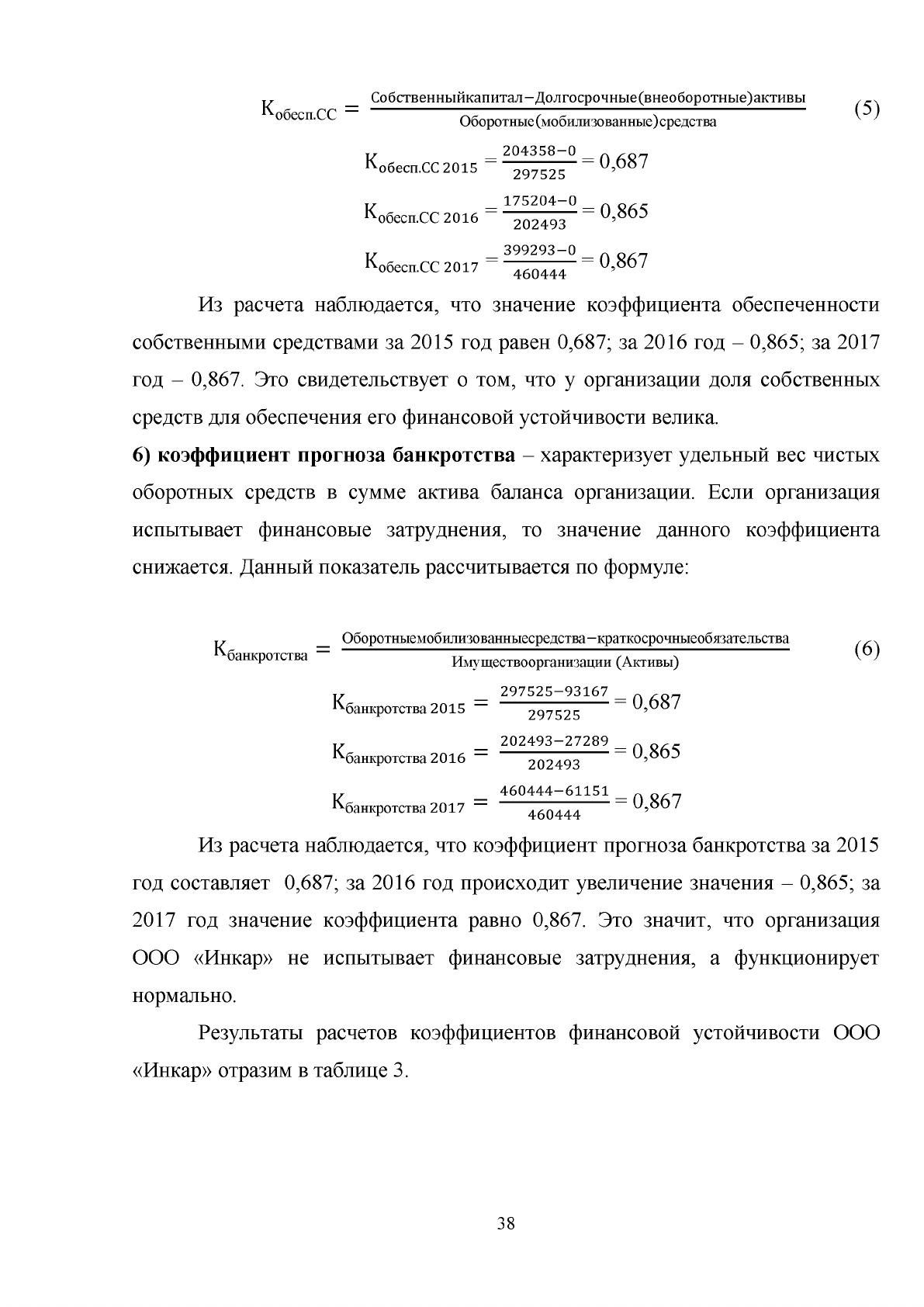 $К_{обесп.СС} = \frac{Собственныйкапитал-Долгосрочные(внеоборотные)активы}{Оборотные(мобилизованные)средства}$ (5)

$К_{обесп.СС\ 2015} = \frac{204358-0}{297525} = 0,687$

$К_{обесп.СС\ 2016} = \frac{175204-0}{202493} = 0,865$

$К_{обесп.СС\ 2017} = \frac{399293-0}{460444} = 0,867$

Из расчета наблюдается, что значение коэффициента обеспеченности собственными средствами за 2015 год равен 0,687; за 2016 год – 0,865; за 2017 год – 0,867. Это свидетельствует о том, что у организации доля собственных средств для обеспечения его финансовой устойчивости велика.

6) коэффициент прогноза банкротства – характеризует удельный вес чистых оборотных средств в сумме актива баланса организации. Если организация испытывает финансовые затруднения, то значение данного коэффициента снижается. Данный показатель рассчитывается по формуле:

$К_{банкротства} = \frac{Оборотныемобилизованныесредства-краткосрочныеобязательства}{Имуществоорганизации\ (Активы)}$ (6)

$К_{банкротства\ 2015} = \frac{297525-93167}{297525} = 0,687$

$К_{банкротства\ 2016} = \frac{202493-27289}{202493} = 0,865$

$К_{банкротства\ 2017} = \frac{460444-61151}{460444} = 0,867$

Из расчета наблюдается, что коэффициент прогноза банкротства за 2015 год составляет 0,687; за 2016 год происходит увеличение значения – 0,865; за 2017 год значение коэффициента равно 0,867. Это значит, что организация ООО «Инкар» не испытывает финансовые затруднения, а функционирует нормально.

Результаты расчетов коэффициентов финансовой устойчивости ООО «Инкар» отразим в таблице 3.

38